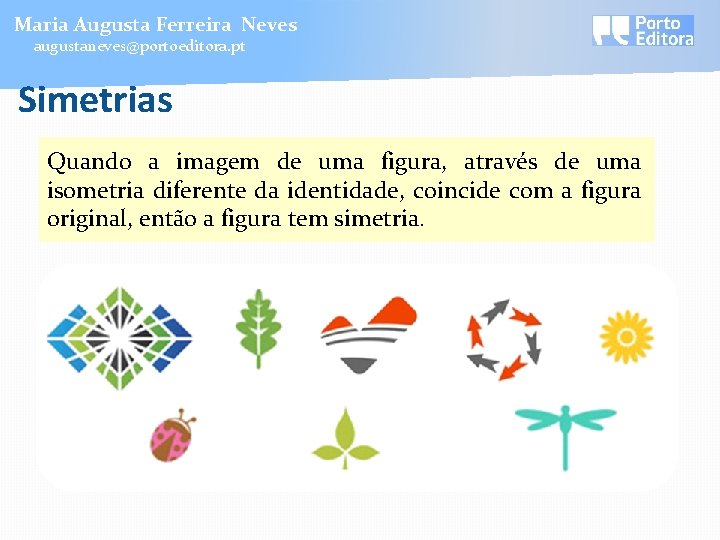 Maria Augusta Ferreira Neves
augustaneves@portoeditora.pt

Porto Editora

Simetrias

Quando a imagem de uma figura, através de uma isometria diferente da identidade, coincide com a figura original, então a figura tem simetria.